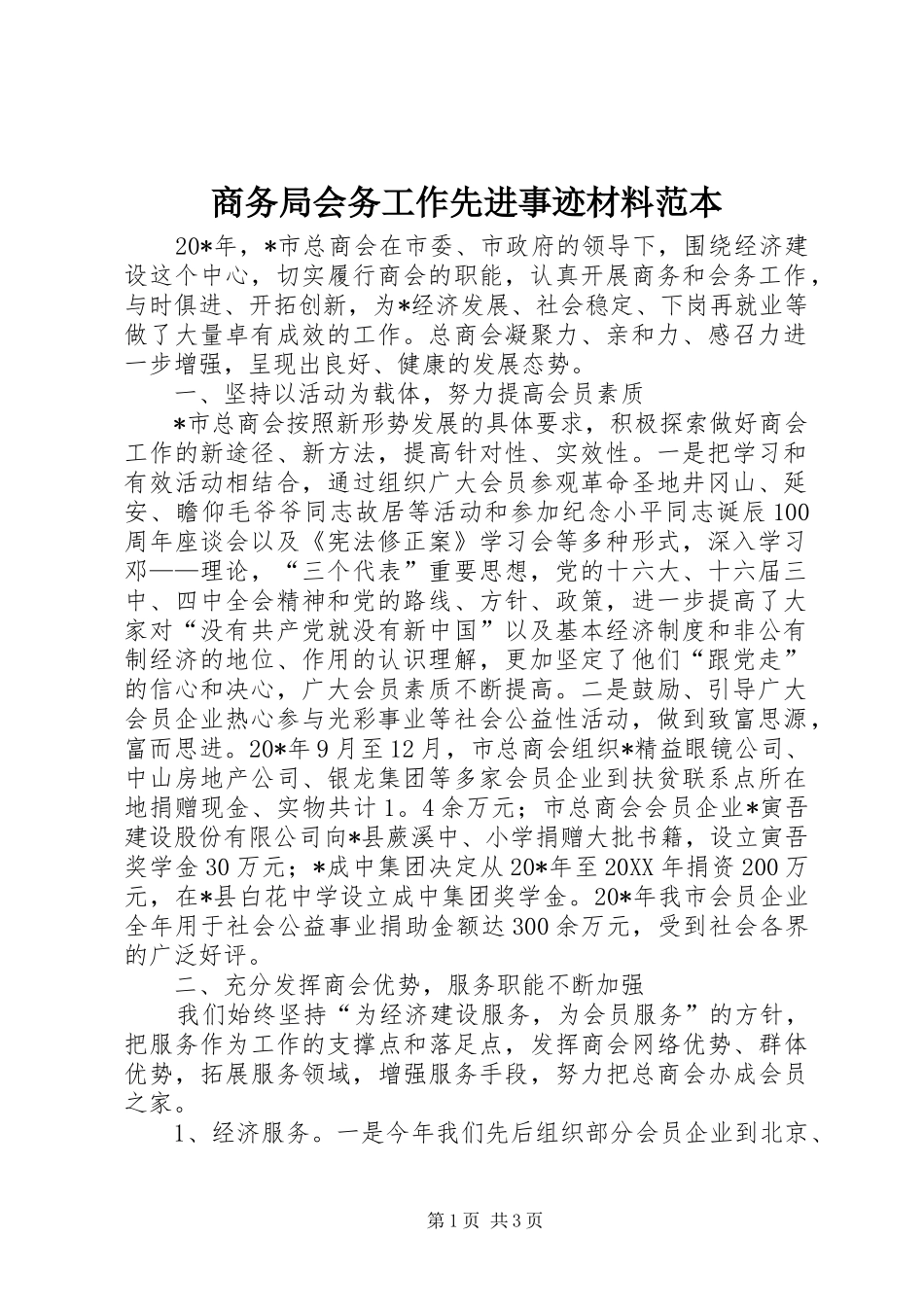 商务局会务工作先进事迹材料范本

20*年，*市总商会在市委、市政府的领导下，围绕经济建设这个中心，切实履行商会的职能，认真开展商务和会务工作，与时俱进、开拓创新，为*经济发展、社会稳定、下岗再就业等做了大量卓有成效的工作。总商会凝聚力、亲和力、感召力进一步增强，呈现出良好、健康的发展态势。

一、坚持以活动为载体，努力提高会员素质

*市总商会按照新形势发展的具体要求，积极探索做好商会工作的新途径、新方法，提高针对性、实效性。一是把学习和有效活动相结合，通过组织广大会员参观革命圣地井冈山、延安、瞻仰毛爷爷同志故居等活动和参加纪念小平同志诞辰100周年座谈会以及《宪法修正案》学习会等多种形式，深入学习邓——理论，“三个代表”重要思想，党的十六大、十六届三中、四中全会精神和党的路线、方针、政策，进一步提高了大家对“没有共产党就没有新中国”以及基本经济制度和非公有制经济的地位、作用的认识理解，更加坚定了他们“跟党走”的信心和决心，广大会员素质不断提高。二是鼓励、引导广大会员企业热心参与光彩事业等社会公益性活动，做到致富思源，富而思进。20*年9月至12月，市总商会组织*精益眼镜公司、中山房地产公司、银龙集团等多家会员企业到扶贫联系点所在地捐赠现金、实物共计1。4余万元；市总商会会员企业*寅吾建设股份有限公司向*县蕨溪中、小学捐赠大批书籍，设立寅吾奖学金30万元；*成中集团决定从20*年至20XX年捐资200万元，在*县白花中学设立成中集团奖学金。20*年我市会员企业全年用于社会公益事业捐助金额达300余万元，受到社会各界的广泛好评。

二、充分发挥商会优势，服务职能不断加强

我们始终坚持“为经济建设服务，为会员服务”的方针，把服务作为工作的支撑点和落足点，发挥商会网络优势、群体优势，拓展服务领域，增强服务手段，努力把总商会办成会员之家。

1、经济服务。一是今年我们先后组织部分会员企业到北京、

第1页 共3页